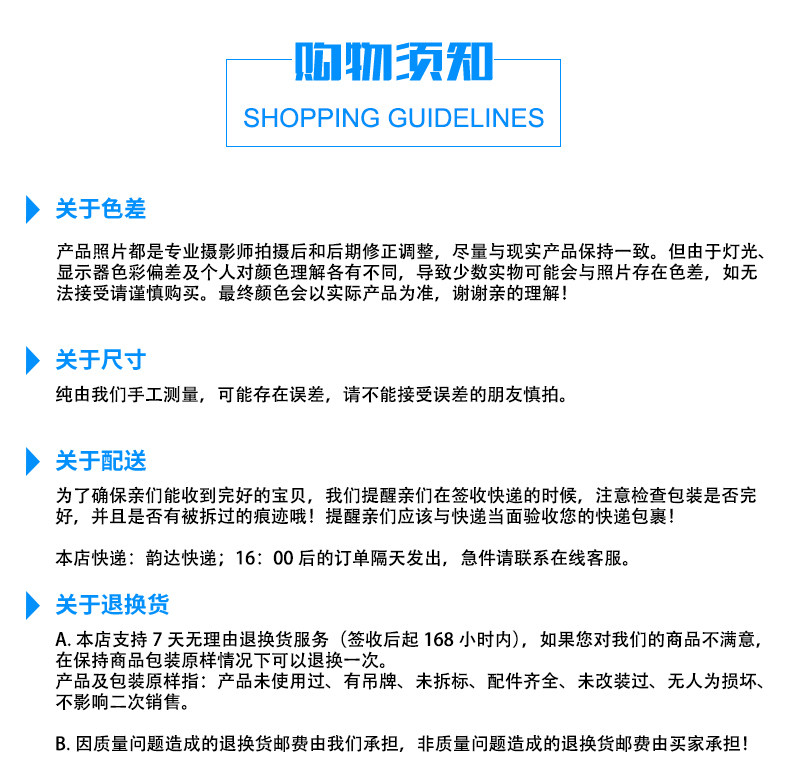 购物须知

SHOPPING GUIDELINES

关于色差

产品照片都是专业摄影师拍摄后和后期修正调整，尽量与现实产品保持一致。但由于灯光、显示器色彩偏差及个人对颜色理解各有不同，导致少数实物可能会与照片存在色差，如无法接受请谨慎购买。最终颜色会以实际产品为准，谢谢亲的理解！

关于尺寸

纯由我们手工测量，可能存在误差，请不能接受误差的朋友慎拍。

关于配送

为了确保亲们能收到完好的宝贝，我们提醒亲们在签收快递的时候，注意检查包装是否完好，并且是否有被拆过的痕迹哦！提醒亲们应该与快递当面验收您的快递包裹！

本店快递：韵达快递；16：00后的订单隔天发出，急件请联系在线客服。

关于退换货

A.本店支持7天无理由退换货服务（签收后起168小时内），如果您对我们的商品不满意，在保持商品包装原样情况下可以退换一次。
产品及包装原样指：产品未使用过、有吊牌、未拆标、配件齐全、未改装过、无人为损坏、不影响二次销售。

B.因质量问题造成的退换货邮费由我们承担，非质量问题造成的退换货邮费由买家承担！